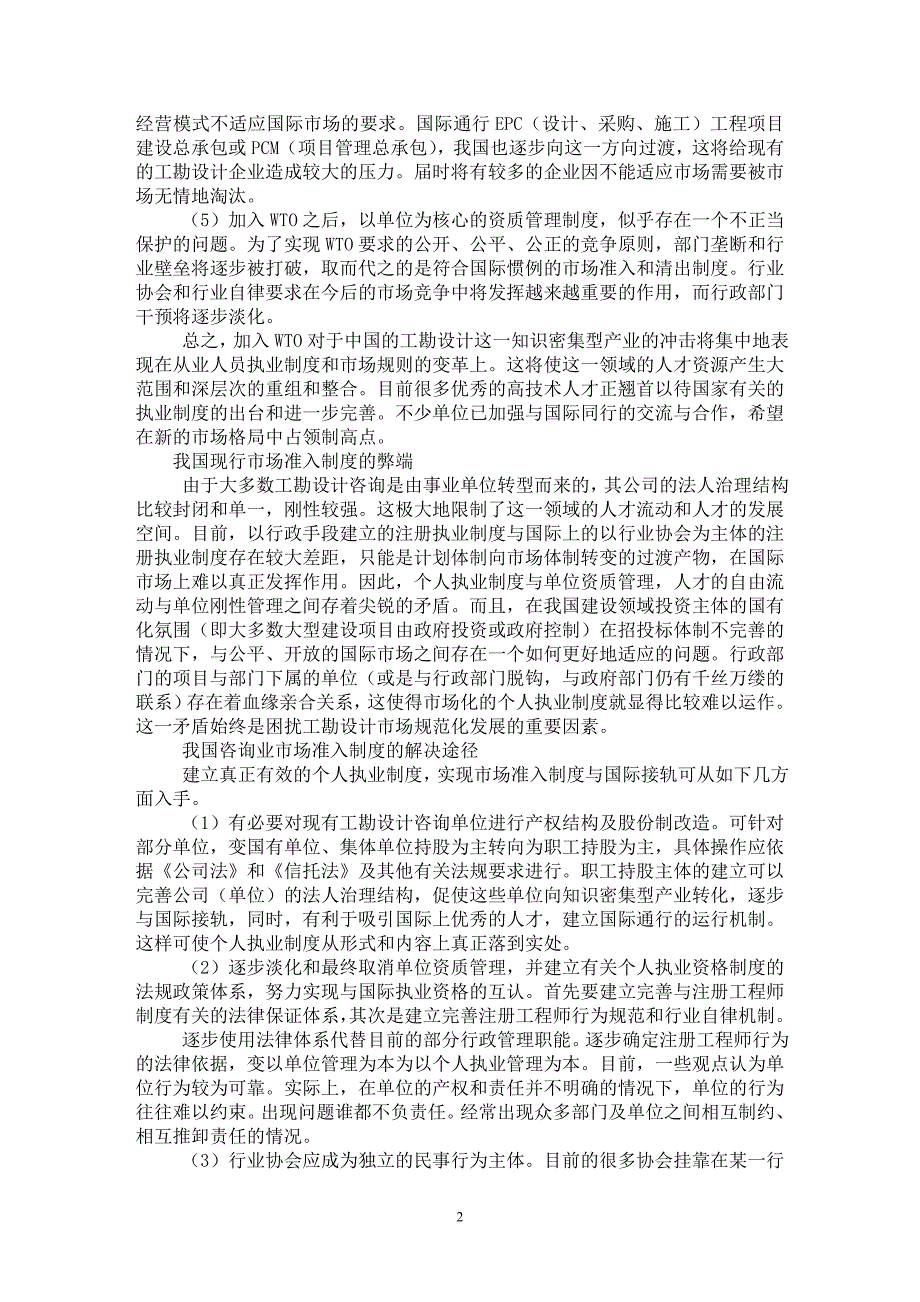 经营模式不适应国际市场的要求。国际通行 EPC（设计、采购、施工）工程项目建设总承包或 PCM（项目管理总承包），我国也逐步向这一方向过渡，这将给现有的工勘设计企业造成较大的压力。届时将有较多的企业因不能适应市场需要被市场无情地淘汰。

（5）加入 WTO 之后，以单位为核心的资质管理制度，似乎存在一个不正当保护的问题。为了实现 WTO 要求的公开、公平、公正的竞争原则，部门垄断和行业壁垒将逐步被打破，取而代之的是符合国际惯例的市场准入和清出制度。行业协会和行业自律要求在今后的市场竞争中将发挥越来越重要的作用，而行政部门干预将逐步淡化。

总之，加入 WTO 对于中国的工勘设计这一知识密集型产业的冲击将集中地表现在从业人员执业制度和市场规则的变革上。这将使这一领域的人才资源产生大范围和深层次的重组和整合。目前很多优秀的高技术人才正翘首以待国家有关的执业制度的出台和进一步完善。不少单位已加强与国际同行的交流与合作，希望在新的市场格局中占领制高点。

我国现行市场准入制度的弊端

由于大多数工勘设计咨询是由事业单位转型而来的，其公司的法人治理结构比较封闭和单一，刚性较强。这极大地限制了这一领域的人才流动和人才的发展空间。目前，以行政手段建立的注册执业制度与国际上的以行业协会为主体的注册执业制度存在较大差距，只能是计划体制向市场体制转变的过渡产物，在国际市场上难以真正发挥作用。因此，个人执业制度与单位资质管理，人才的自由流动与单位刚性管理之间存着尖锐的矛盾。而且，在我国建设领域投资主体的国有化氛围（即大多数大型建设项目由政府投资或政府控制）在招投标体制不完善的情况下，与公平、开放的国际市场之间存在一个如何更好地适应的问题。行政部门的项目与部门下属的单位（或是与行政部门脱钩，与政府部门仍有千丝万缕的联系）存在着血缘亲合关系，这使得市场化的个人执业制度就显得比较难以运作。这一矛盾始终是困扰工勘设计市场规范化发展的重要因素。

我国咨询业市场准入制度的解决途径

建立真正有效的个人执业制度，实现市场准入制度与国际接轨可从如下几方面入手。

（1）有必要对现有工勘设计咨询单位进行产权结构及股份制改造。可针对部分单位，变国有单位、集体单位持股为主转向为职工持股为主，具体操作应依据《公司法》和《信托法》及其他有关法规要求进行。职工持股主体的建立可以完善公司（单位）的法人治理结构，促使这些单位向知识密集型产业转化，逐步与国际接轨，同时，有利于吸引国际上优秀的人才，建立国际通行的运行机制。这样可使个人执业制度从形式和内容上真正落到实处。

（2）逐步淡化和最终取消单位资质管理，并建立有关个人执业资格制度的法规政策体系，努力实现与国际执业资格的互认。首先要建立完善与注册工程师制度有关的法律保证体系，其次是建立完善注册工程师行为规范和行业自律机制。

逐步使用法律体系代替目前的部分行政管理职能。逐步确定注册工程师行为的法律依据，变以单位管理为本为以个人执业管理为本。目前，一些观点认为单位行为较为可靠。实际上，在单位的产权和责任并不明确的情况下，单位的行为往往难以约束。出现问题谁都不负责任。经常出现众多部门及单位之间相互制约、相互推卸责任的情况。

（3）行业协会应成为独立的民事行为主体。目前的很多协会挂靠在某一行

2